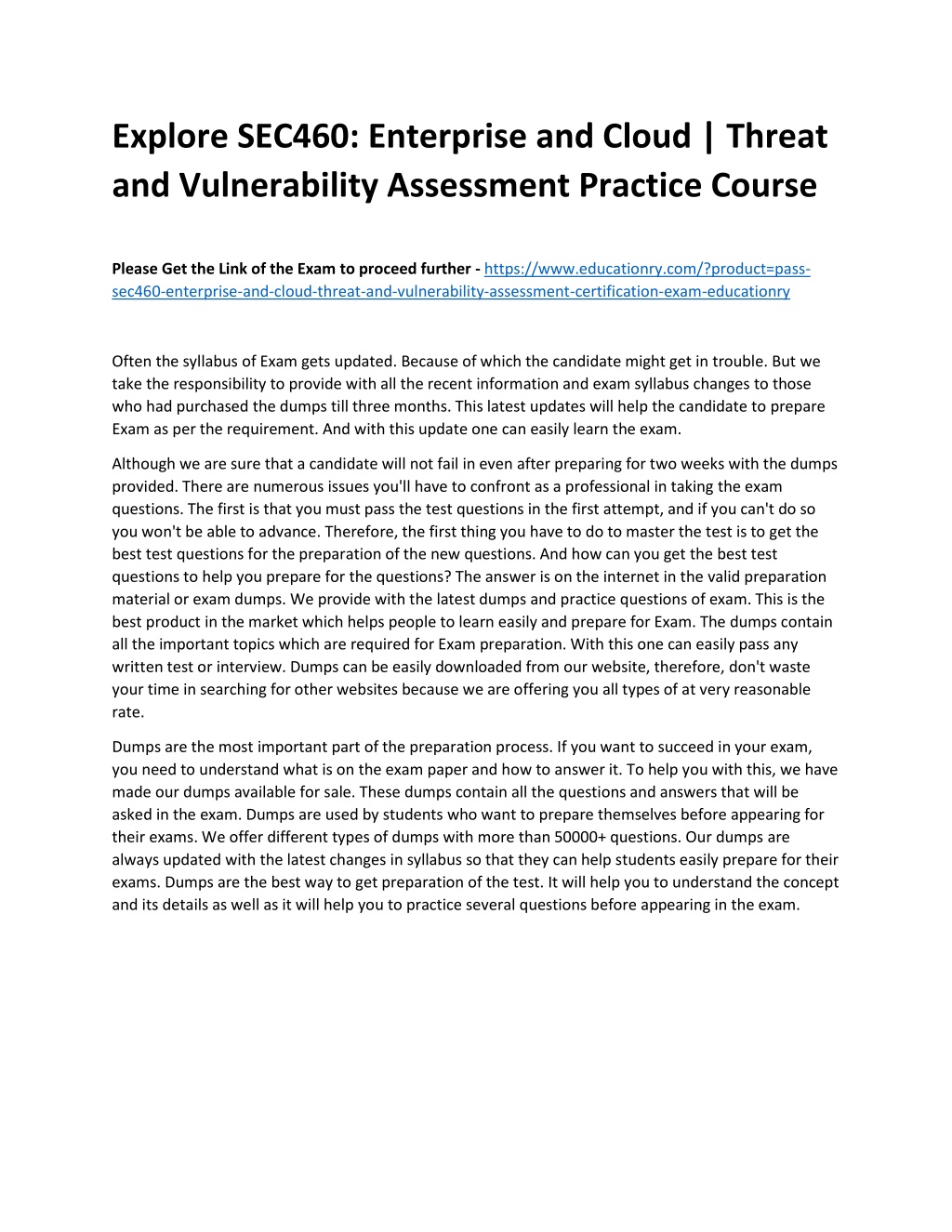 Explore SEC460: Enterprise and Cloud | Threat and Vulnerability Assessment Practice Course

Please Get the Link of the Exam to proceed further - https://www.educationry.com/?product=pass-sec460-enterprise-and-cloud-threat-and-vulnerability-assessment-certification-exam-educationry

Often the syllabus of Exam gets updated. Because of which the candidate might get in trouble. But we take the responsibility to provide with all the recent information and exam syllabus changes to those who had purchased the dumps till three months. This latest updates will help the candidate to prepare Exam as per the requirement. And with this update one can easily learn the exam.

Although we are sure that a candidate will not fail in even after preparing for two weeks with the dumps provided. There are numerous issues you'll have to confront as a professional in taking the exam questions. The first is that you must pass the test questions in the first attempt, and if you can't do so you won't be able to advance. Therefore, the first thing you have to do to master the test is to get the best test questions for the preparation of the new questions. And how can you get the best test questions to help you prepare for the questions? The answer is on the internet in the valid preparation material or exam dumps. We provide with the latest dumps and practice questions of exam. This is the best product in the market which helps people to learn easily and prepare for Exam. The dumps contain all the important topics which are required for Exam preparation. With this one can easily pass any written test or interview. Dumps can be easily downloaded from our website, therefore, don't waste your time in searching for other websites because we are offering you all types of at very reasonable rate.

Dumps are the most important part of the preparation process. If you want to succeed in your exam, you need to understand what is on the exam paper and how to answer it. To help you with this, we have made our dumps available for sale. These dumps contain all the questions and answers that will be asked in the exam. Dumps are used by students who want to prepare themselves before appearing for their exams. We offer different types of dumps with more than 50000+ questions. Our dumps are always updated with the latest changes in syllabus so that they can help students easily prepare for their exams. Dumps are the best way to get preparation of the test. It will help you to understand the concept and its details as well as it will help you to practice several questions before appearing in the exam.